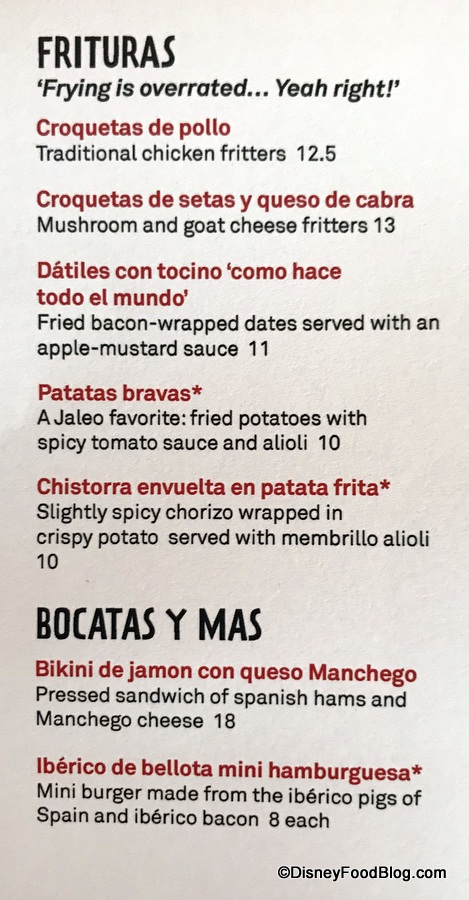 FRITURAS

'Frying is overrated... Yeah right!'

Croquetas de pollo
Traditional chicken fritters 12.5

Croquetas de setas y queso de cabra
Mushroom and goat cheese fritters 13

Dátiles con tocino 'como hace todo el mundo'
Fried bacon-wrapped dates served with an apple-mustard sauce 11

Patatas bravas*
A Jaleo favorite: fried potatoes with spicy tomato sauce and alioli 10

Chistorra envuelta en patata frita*
Slightly spicy chorizo wrapped in crispy potato served with membrillo alioli 10

BOCATAS Y MAS

Bikini de jamon con queso Manchego
Pressed sandwich of spanish hams and Manchego cheese 18

Ibérico de bellota mini hamburguesa*
Mini burger made from the ibérico pigs of Spain and ibérico bacon 8 each

©DisneyFoodBlog.com